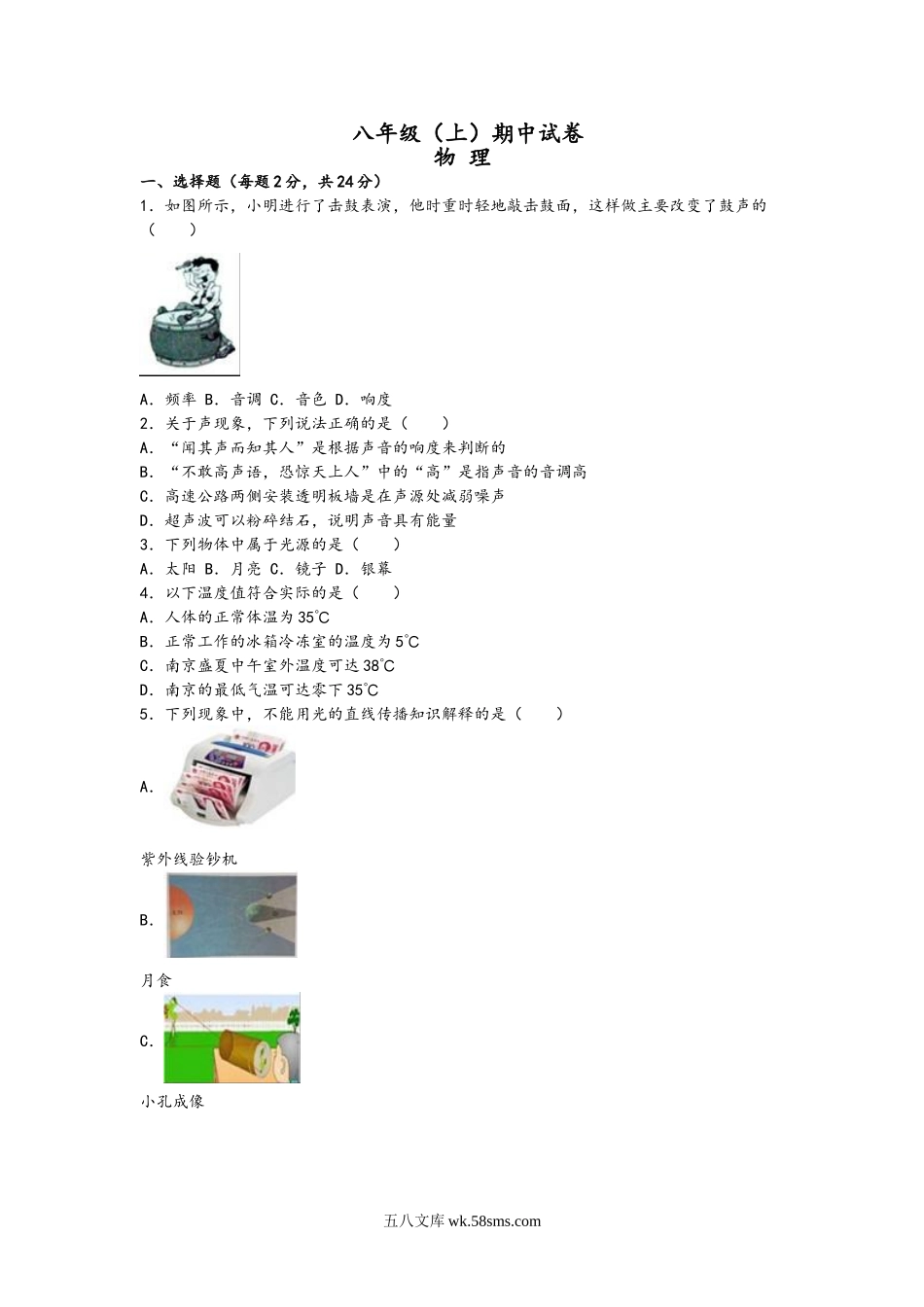 八年级（上）期中试卷
物 理

一、选择题（每题2分，共24分）

1．如图所示，小明进行了击鼓表演，他时重时轻地敲击鼓面，这样做主要改变了鼓声的（　　）

A．频率 B．音调 C．音色 D．响度

2．关于声现象，下列说法正确的是（　　）

A．“闻其声而知其人”是根据声音的响度来判断的

B．“不敢高声语，恐惊天上人”中的“高”是指声音的音调高

C．高速公路两侧安装透明板墙是在声源处减弱噪声

D．超声波可以粉碎结石，说明声音具有能量

3．下列物体中属于光源的是（　　）

A．太阳 B．月亮 C．镜子 D．银幕

4．以下温度值符合实际的是（　　）

A．人体的正常体温为35℃

B．正常工作的冰箱冷冻室的温度为5℃

C．南京盛夏中午室外温度可达38℃

D．南京的最低气温可达零下35℃

5．下列现象中，不能用光的直线传播知识解释的是（　　）

A．

紫外线验钞机

B．

月食

C．

小孔成像

五八文库 wk.58sms.com